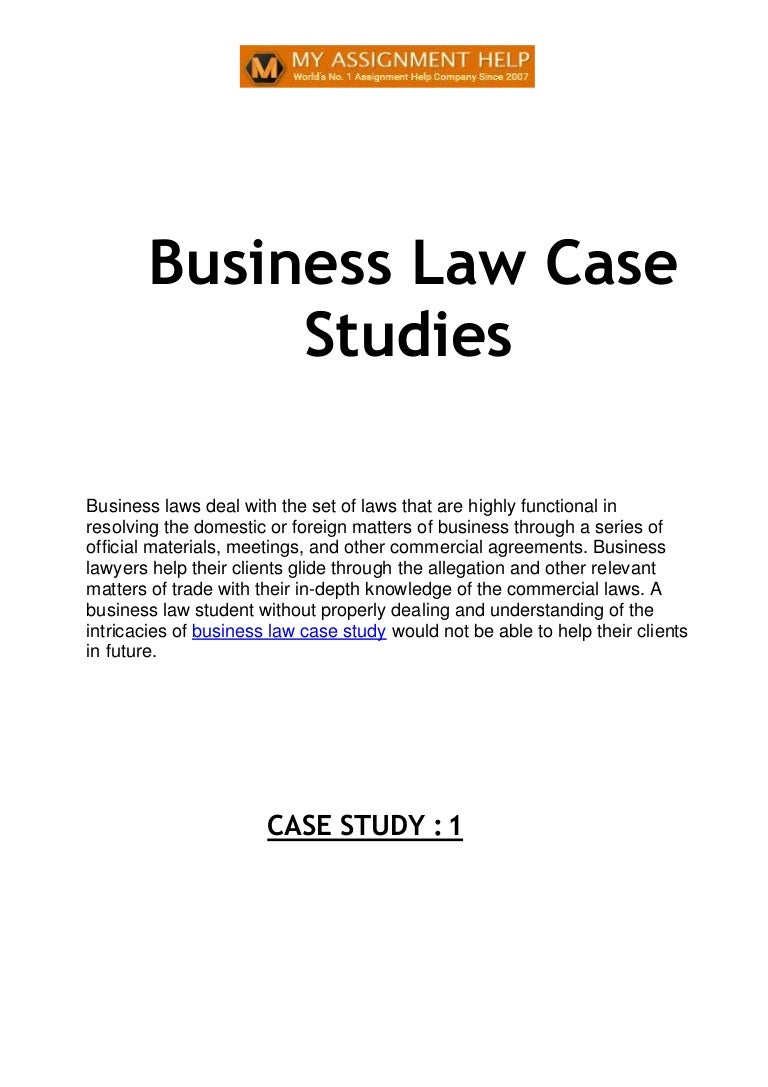 M MY ASSIGNMENT HELP
World's No. 1 Assignment Help Company Since 2007

Business Law Case Studies

Business laws deal with the set of laws that are highly functional in resolving the domestic or foreign matters of business through a series of official materials, meetings, and other commercial agreements. Business lawyers help their clients glide through the allegation and other relevant matters of trade with their in-depth knowledge of the commercial laws. A business law student without properly dealing and understanding of the intricacies of business law case study would not be able to help their clients in future.

CASE STUDY : 1